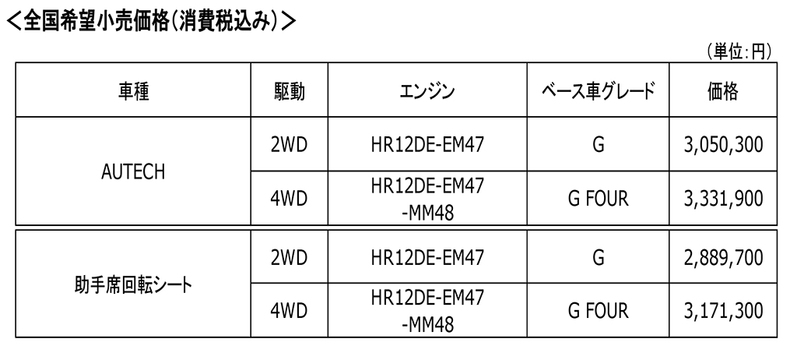 ＜全国希望小売価格（消費税込み）＞

（単位：円）

| 車種 | 駆動 | エンジン | ベース車グレード | 価格 |
|---|---|---|---|---|
| AUTECH | 2WD | HR12DE-EM47 | G | 3,050,300 |
| AUTECH | 4WD | HR12DE-EM47 -MM48 | G FOUR | 3,331,900 |
| 助手席回転シート | 2WD | HR12DE-EM47 | G | 2,889,700 |
| 助手席回転シート | 4WD | HR12DE-EM47 -MM48 | G FOUR | 3,171,300 |